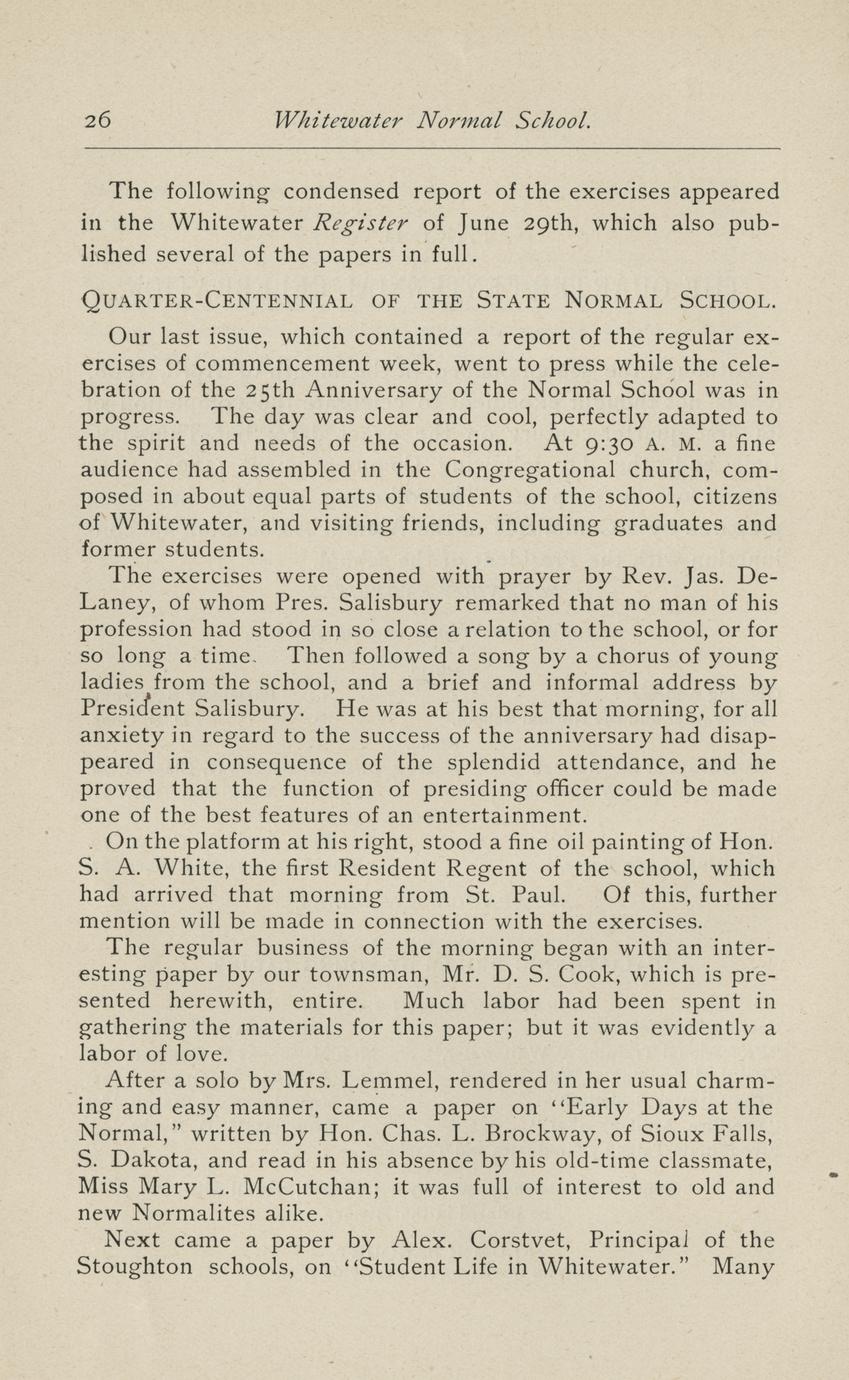 26 Whitewater Normal School.

The following condensed report of the exercises appeared in the Whitewater Register of June 29th, which also published several of the papers in full.

QUARTER-CENTENNIAL OF THE STATE NORMAL SCHOOL.

Our last issue, which contained a report of the regular exercises of commencement week, went to press while the celebration of the 25th Anniversary of the Normal School was in progress. The day was clear and cool, perfectly adapted to the spirit and needs of the occasion. At 9:30 A. M. a fine audience had assembled in the Congregational church, composed in about equal parts of students of the school, citizens of Whitewater, and visiting friends, including graduates and former students.

The exercises were opened with prayer by Rev. Jas. DeLaney, of whom Pres. Salisbury remarked that no man of his profession had stood in so close a relation to the school, or for so long a time. Then followed a song by a chorus of young ladies from the school, and a brief and informal address by President Salisbury. He was at his best that morning, for all anxiety in regard to the success of the anniversary had disappeared in consequence of the splendid attendance, and he proved that the function of presiding officer could be made one of the best features of an entertainment.

On the platform at his right, stood a fine oil painting of Hon. S. A. White, the first Resident Regent of the school, which had arrived that morning from St. Paul. Of this, further mention will be made in connection with the exercises.

The regular business of the morning began with an interesting paper by our townsman, Mr. D. S. Cook, which is presented herewith, entire. Much labor had been spent in gathering the materials for this paper; but it was evidently a labor of love.

After a solo by Mrs. Lemmel, rendered in her usual charming and easy manner, came a paper on "Early Days at the Normal," written by Hon. Chas. L. Brockway, of Sioux Falls, S. Dakota, and read in his absence by his old-time classmate, Miss Mary L. McCutchan; it was full of interest to old and new Normalites alike.

Next came a paper by Alex. Corstvet, Principal of the Stoughton schools, on "Student Life in Whitewater." Many